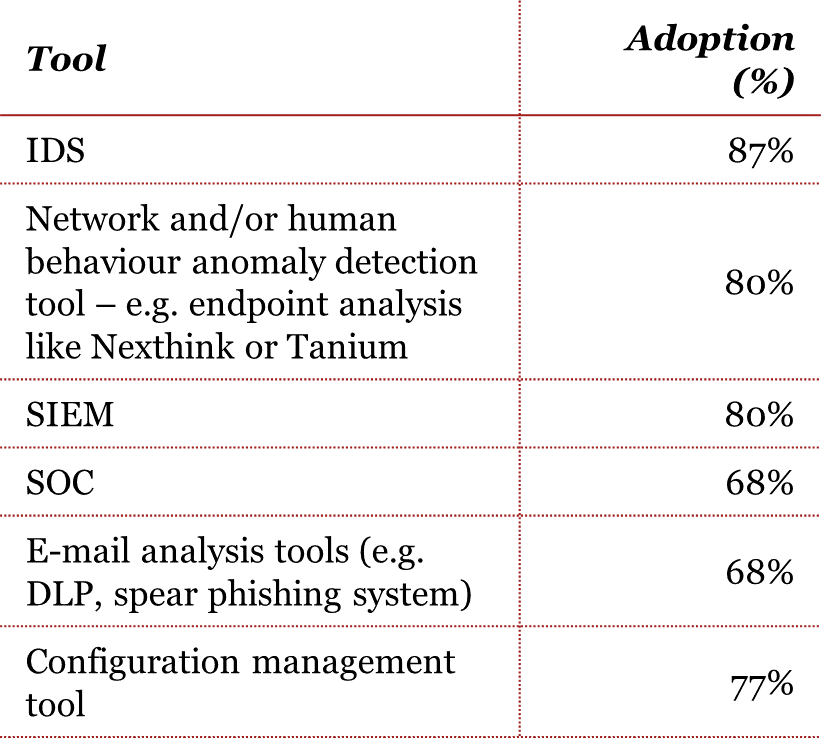 | Tool | Adoption (%) |
|---|---|
| IDS | 87% |
| Network and/or human behaviour anomaly detection tool – e.g. endpoint analysis like Nexthink or Tanium | 80% |
| SIEM | 80% |
| SOC | 68% |
| E-mail analysis tools (e.g. DLP, spear phishing system) | 68% |
| Configuration management tool | 77% |